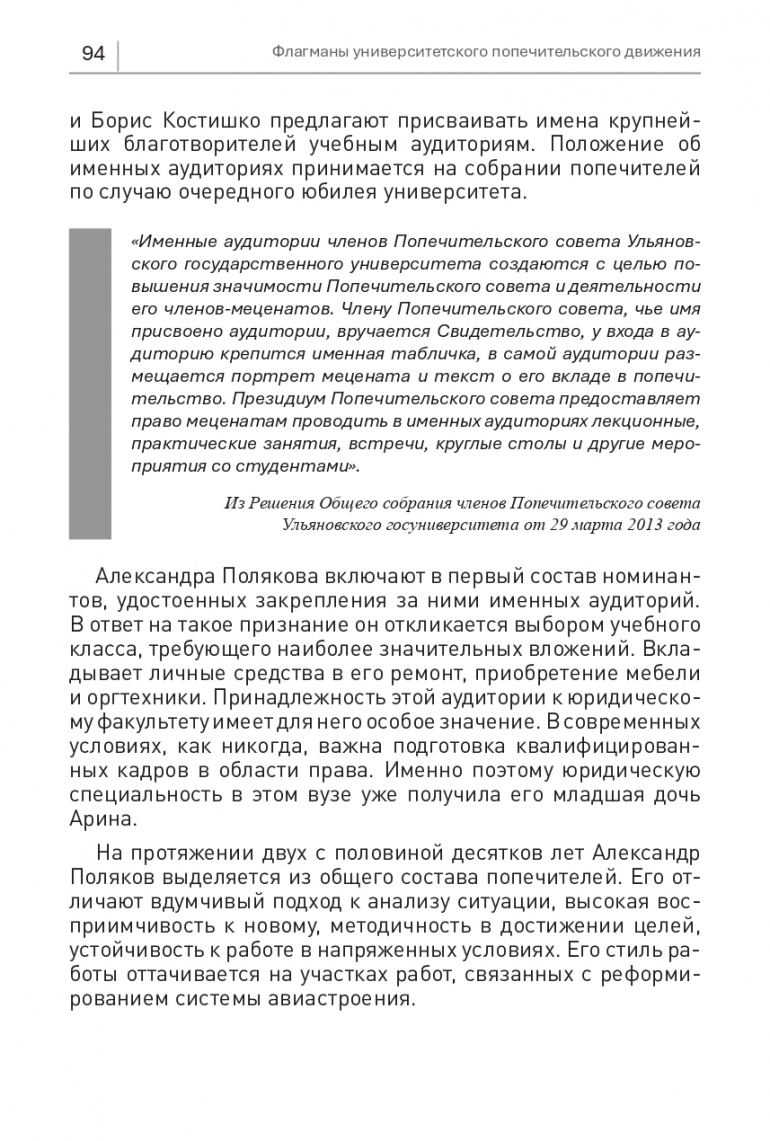 94 Флагманы университетского попечительского движения

и Борис Костишко предлагают присваивать имена крупнейших благотворителей учебным аудиториям. Положение об именных аудиториях принимается на собрании попечителей по случаю очередного юбилея университета.

«Именные аудитории членов Попечительского совета Ульяновского государственного университета создаются с целью повышения значимости Попечительского совета и деятельности его членов-меценатов. Члену Попечительского совета, чье имя присвоено аудитории, вручается Свидетельство, у входа в аудиторию крепится именная табличка, в самой аудитории размещается портрет мецената и текст о его вкладе в попечительство. Президиум Попечительского совета предоставляет право меценатам проводить в именных аудиториях лекционные, практические занятия, встречи, круглые столы и другие мероприятия со студентами».

Из Решения Общего собрания членов Попечительского совета Ульяновского госуниверситета от 29 марта 2013 года

Александра Полякова включают в первый состав номинантов, удостоенных закрепления за ними именных аудиторий. В ответ на такое признание он откликается выбором учебного класса, требующего наиболее значительных вложений. Вкладывает личные средства в его ремонт, приобретение мебели и оргтехники. Принадлежность этой аудитории к юридическому факультету имеет для него особое значение. В современных условиях, как никогда, важна подготовка квалифицированных кадров в области права. Именно поэтому юридическую специальность в этом вузе уже получила его младшая дочь Арина.

На протяжении двух с половиной десятков лет Александр Поляков выделяется из общего состава попечителей. Его отличают вдумчивый подход к анализу ситуации, высокая восприимчивость к новому, методичность в достижении целей, устойчивость к работе в напряженных условиях. Его стиль работы оттачивается на участках работ, связанных с реформированием системы авиастроения.